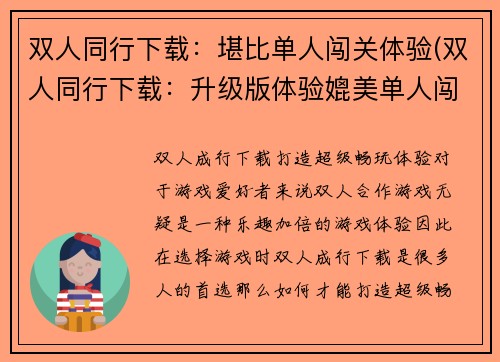 双人同行下载：堪比单人闯关体验(双人同行下载：升级版体验媲美单人闯

双人成行下载打造超级畅玩体验对于游戏爱好者来说双人合作游戏无疑是一种乐趣加倍的游戏体验因此在选择游戏时双人成行下载是很多人的首选那么如何才能打造超级畅